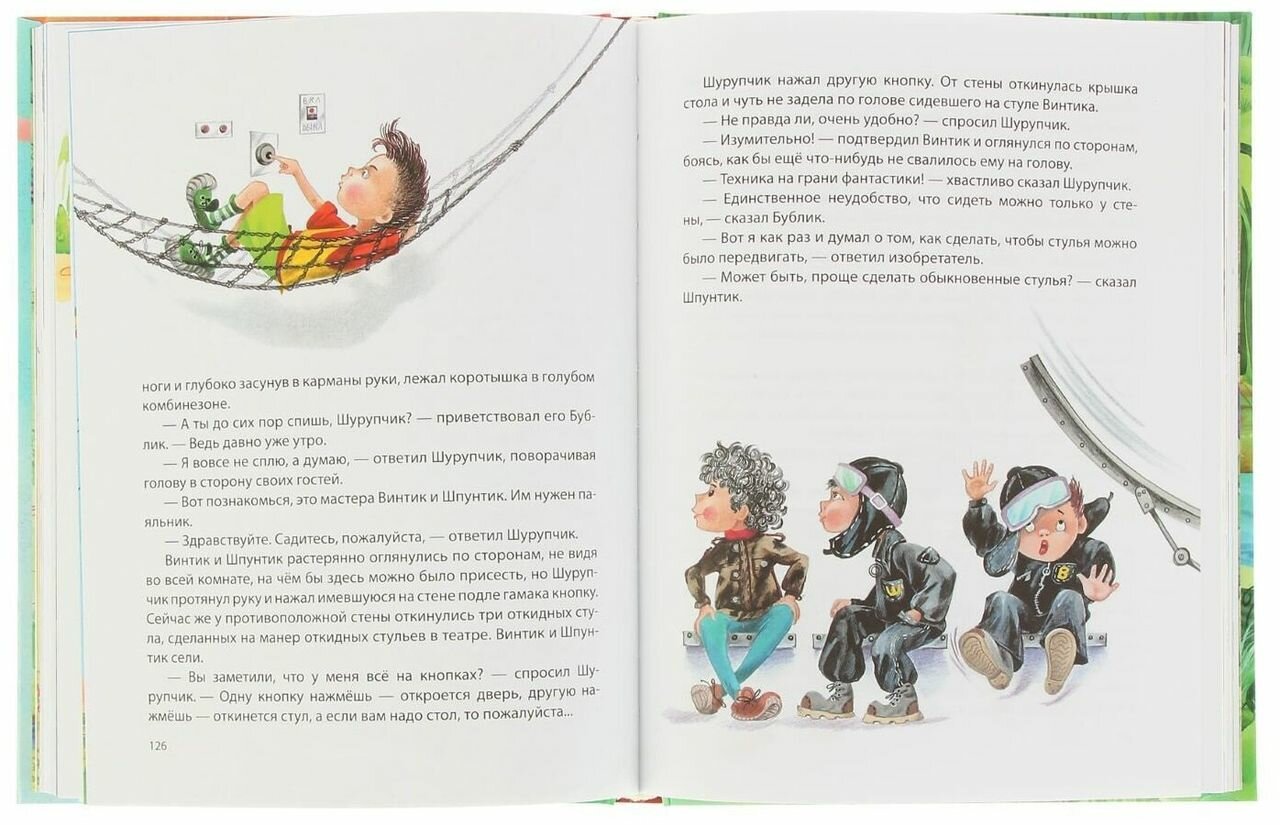 ноги и глубоко засунув в карманы руки, лежал коротышка в голубом комбинезоне.

— А ты до сих пор спишь, Шурупчик? — приветствовал его Бублик. — Ведь давно уже утро.

— Я вовсе не сплю, а думаю, — ответил Шурупчик, поворачивая голову в сторону своих гостей.

— Вот познакомься, это мастера Винтик и Шпунтик. Им нужен паяльник.

— Здравствуйте. Садитесь, пожалуйста, — ответил Шурупчик.

Винтик и Шпунтик растерянно оглянулись по сторонам, не видя во всей комнате, на чём бы здесь можно было присесть, но Шурупчик протянул руку и нажал имевшуюся на стене подле гамака кнопку. Сейчас же у противоположной стены откинулись три откидных стула, сделанных на манер откидных стульев в театре. Винтик и Шпунтик сели.

— Вы заметили, что у меня всё на кнопках? — спросил Шурупчик. — Одну кнопку нажмёшь — откроется дверь, другую нажмёшь — откинется стул, а если вам надо стол, то пожалуйста...

126

Шурупчик нажал другую кнопку. От стены откинулась крышка стола и чуть не задела по голове сидевшего на стуле Винтика.

— Не правда ли, очень удобно? — спросил Шурупчик.

— Изумительно! — подтвердил Винтик и оглянулся по сторонам, боясь, как бы ещё что-нибудь не свалилось ему на голову.

— Техника на грани фантастики! — хвастливо сказал Шурупчик.

— Единственное неудобство, что сидеть можно только у стены, — сказал Бублик.

— Вот я как раз и думал о том, как сделать, чтобы стулья можно было передвигать, — ответил изобретатель.

— Может быть, проще сделать обыкновенные стулья? — сказал Шпунтик.